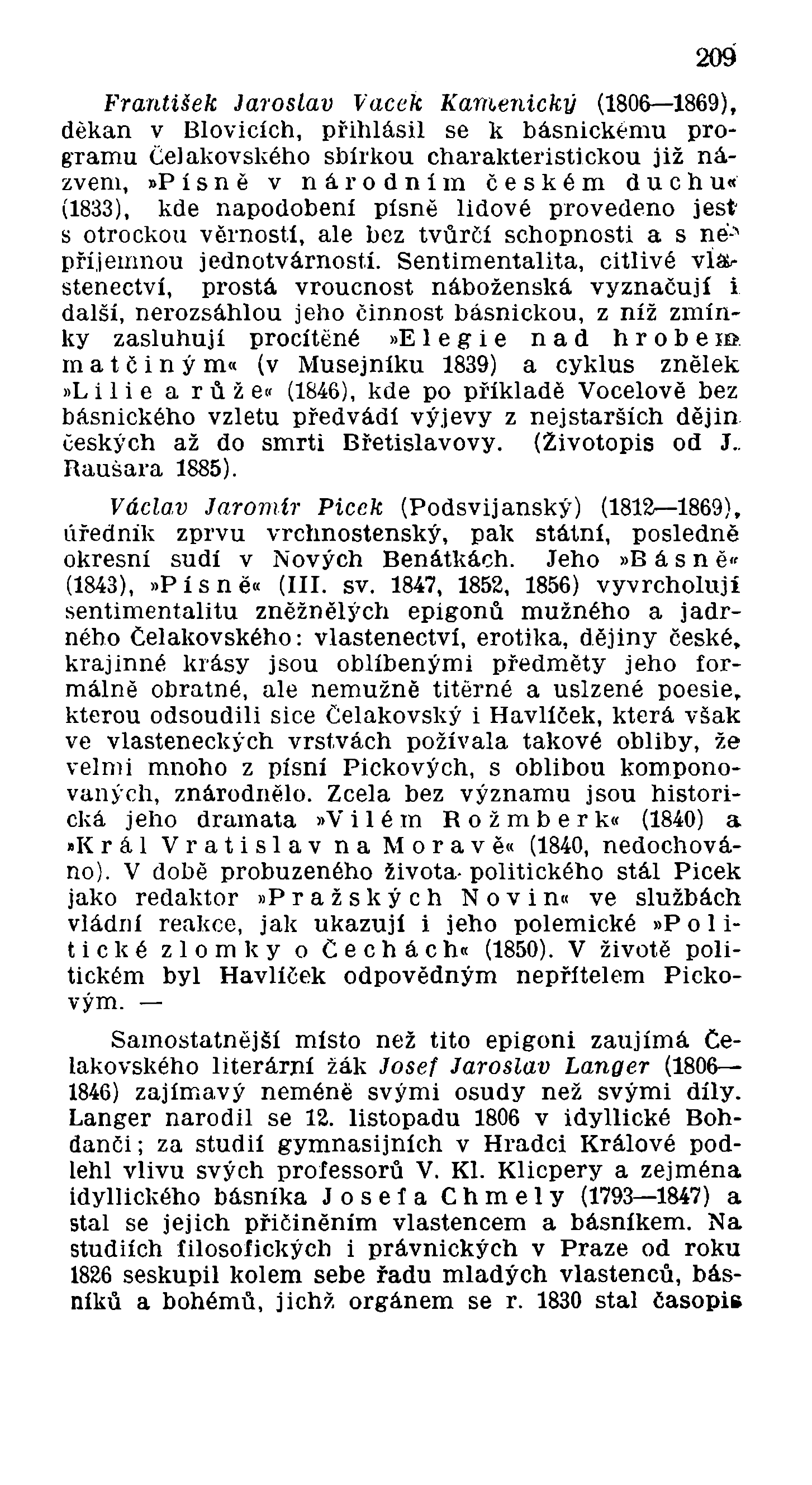 209

František Jaroslav Vacek Kamenický (1806—1869), děkan v Blovicích, přihlásil se k básnickému programu Čelakovského sbírkou charakteristickou již názvem, »Písně v národním českém duchu« (1833), kde napodobení písně lidové provedeno jest s otrockou věrností, ale bez tvůrčí schopnosti a s nepříjemnou jednotvárností. Sentimentalita, citlivé vlastenectví, prostá vroucnost náboženská vyznačují i další, nerozsáhlou jeho činnost básnickou, z níž zmínky zasluhují procítěné »Elegie nad hrobem matčiným« (v Musejníku 1839) a cyklus znělek »Lilie a růže« (1846), kde po příkladě Vocelově bez básnického vzletu předvádí výjevy z nejstarších dějin českých až do smrti Břetislavovy. (Životopis od J. Raušara 1885).

Václav Jaromír Picek (Podsvijanský) (1812—1869), úředník zprvu vrchnostenský, pak státní, posledně okresní sudí v Nových Benátkách. Jeho »Básně« (1843), »Písně« (III. sv. 1847, 1852, 1856) vyvrcholují sentimentalitu zněžnělých epigonů mužného a jadrného Čelakovského: vlastenectví, erotika, dějiny české, krajinné krásy jsou oblíbenými předměty jeho formálně obratné, ale nemužně titěrné a uslzené poesie, kterou odsoudili sice Čelakovský i Havlíček, která však ve vlasteneckých vrstvách požívala takové obliby, že velmi mnoho z písní Pickových, s oblibou komponovaných, znárodnělo. Zcela bez významu jsou historická jeho dramata »Vilém Rožmberk« (1840) a »Král Vratislav na Moravě« (1840, nedochováno). V době probuzeného života politického stál Picek jako redaktor »Pražských Novin« ve službách vládní reakce, jak ukazují i jeho polemické »Politické zlomky o Čechách« (1850). V životě politickém byl Havlíček odpovědným nepřítelem Pickovým. —

Samostatnější místo než tito epigoni zaujímá Čelakovského literární žák Josef Jaroslav Langer (1806—1846) zajímavý neméně svými osudy než svými díly. Langer narodil se 12. listopadu 1806 v idyllické Bohdanči; za studií gymnasijních v Hradci Králové podlehl vlivu svých professorů V. Kl. Klicpery a zejména idyllického básníka Josefa Chmely (1793—1847) a stal se jejich přičiněním vlastencem a básníkem. Na studiích filosofických i právnických v Praze od roku 1826 seskupil kolem sebe řadu mladých vlastenců, básníků a bohémů, jichž orgánem se r. 1830 stal časopis